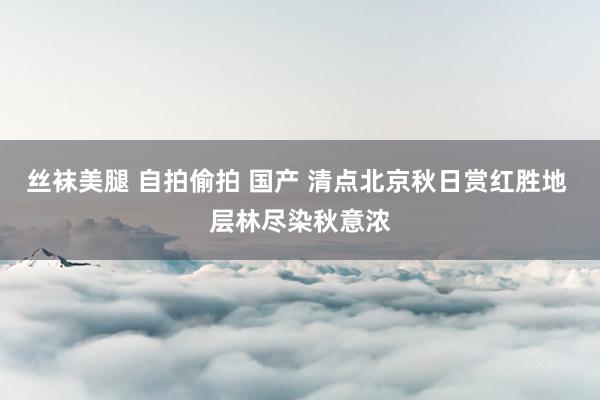 丝袜美腿 自拍偷拍 国产 清点北京秋日赏红胜地 层林尽染秋意浓